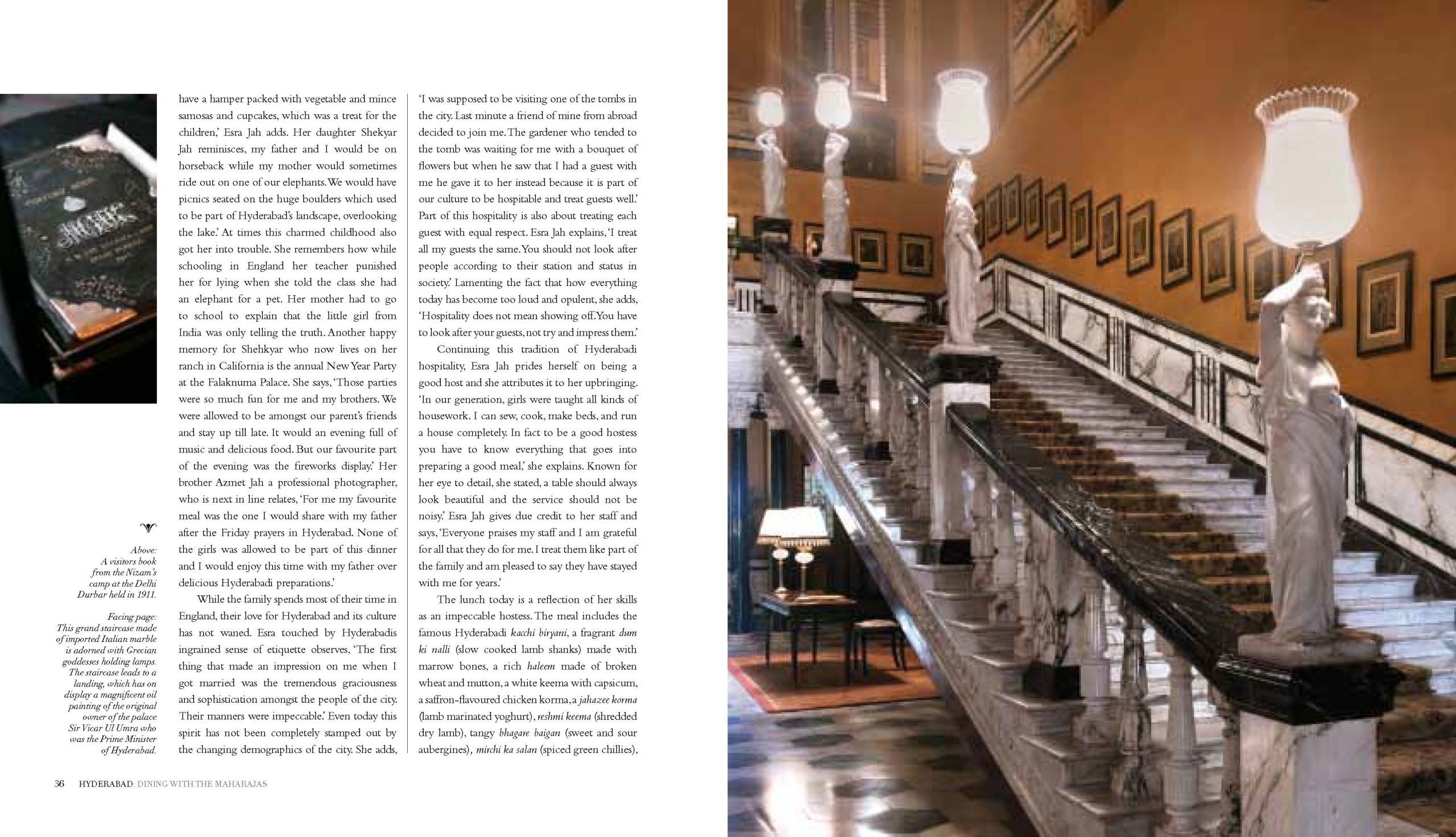 Above:
A visitors book from the Nizam's camp at the Delhi Durbar held in 1911.

Facing page:
This grand staircase made of imported Italian marble is adorned with Grecian goddesses holding lamps. The staircase leads to a landing, which has on display a magnificent oil painting of the original owner of the palace Sir Vicar Ul Umra who was the Prime Minister of Hyderabad.

have a hamper packed with vegetable and mince samosas and cupcakes, which was a treat for the children,' Esra Jah adds. Her daughter Shekyar Jah reminisces, my father and I would be on horseback while my mother would sometimes ride out on one of our elephants. We would have picnics seated on the huge boulders which used to be part of Hyderabad's landscape, overlooking the lake.' At times this charmed childhood also got her into trouble. She remembers how while schooling in England her teacher punished her for lying when she told the class she had an elephant for a pet. Her mother had to go to school to explain that the little girl from India was only telling the truth. Another happy memory for Shehkyar who now lives on her ranch in California is the annual New Year Party at the Falaknuma Palace. She says, 'Those parties were so much fun for me and my brothers. We were allowed to be amongst our parent's friends and stay up till late. It would an evening full of music and delicious food. But our favourite part of the evening was the fireworks display.' Her brother Azmet Jah a professional photographer, who is next in line relates, 'For me my favourite meal was the one I would share with my father after the Friday prayers in Hyderabad. None of the girls was allowed to be part of this dinner and I would enjoy this time with my father over delicious Hyderabadi preparations.'

While the family spends most of their time in England, their love for Hyderabad and its culture has not waned. Esra touched by Hyderabadis ingrained sense of etiquette observes, 'The first thing that made an impression on me when I got married was the tremendous graciousness and sophistication amongst the people of the city. Their manners were impeccable.' Even today this spirit has not been completely stamped out by the changing demographics of the city. She adds,

'I was supposed to be visiting one of the tombs in the city. Last minute a friend of mine from abroad decided to join me. The gardener who tended to the tomb was waiting for me with a bouquet of flowers but when he saw that I had a guest with me he gave it to her instead because it is part of our culture to be hospitable and treat guests well.' Part of this hospitality is also about treating each guest with equal respect. Esra Jah explains, 'I treat all my guests the same. You should not look after people according to their station and status in society.' Lamenting the fact that how everything today has become too loud and opulent, she adds, 'Hospitality does not mean showing off. You have to look after your guests, not try and impress them.'

Continuing this tradition of Hyderabadi hospitality, Esra Jah prides herself on being a good host and she attributes it to her upbringing. 'In our generation, girls were taught all kinds of housework. I can sew, cook, make beds, and run a house completely. In fact to be a good hostess you have to know everything that goes into preparing a good meal,' she explains. Known for her eye to detail, she stated, a table should always look beautiful and the service should not be noisy.' Esra Jah gives due credit to her staff and says, 'Everyone praises my staff and I am grateful for all that they do for me. I treat them like part of the family and am pleased to say they have stayed with me for years.'

The lunch today is a reflection of her skills as an impeccable hostess. The meal includes the famous Hyderabadi kacchi biryani, a fragrant dum ki nalli (slow cooked lamb shanks) made with marrow bones, a rich haleem made of broken wheat and mutton, a white keema with capsicum, a saffron-flavoured chicken korma, a jahazee korma (lamb marinated yoghurt), reshmi keema (shredded dry lamb), tangy bhagare baigan (sweet and sour aubergines), mirchi ka salan (spiced green chillies),

36 HYDERABAD: DINING WITH THE MAHARAJAS